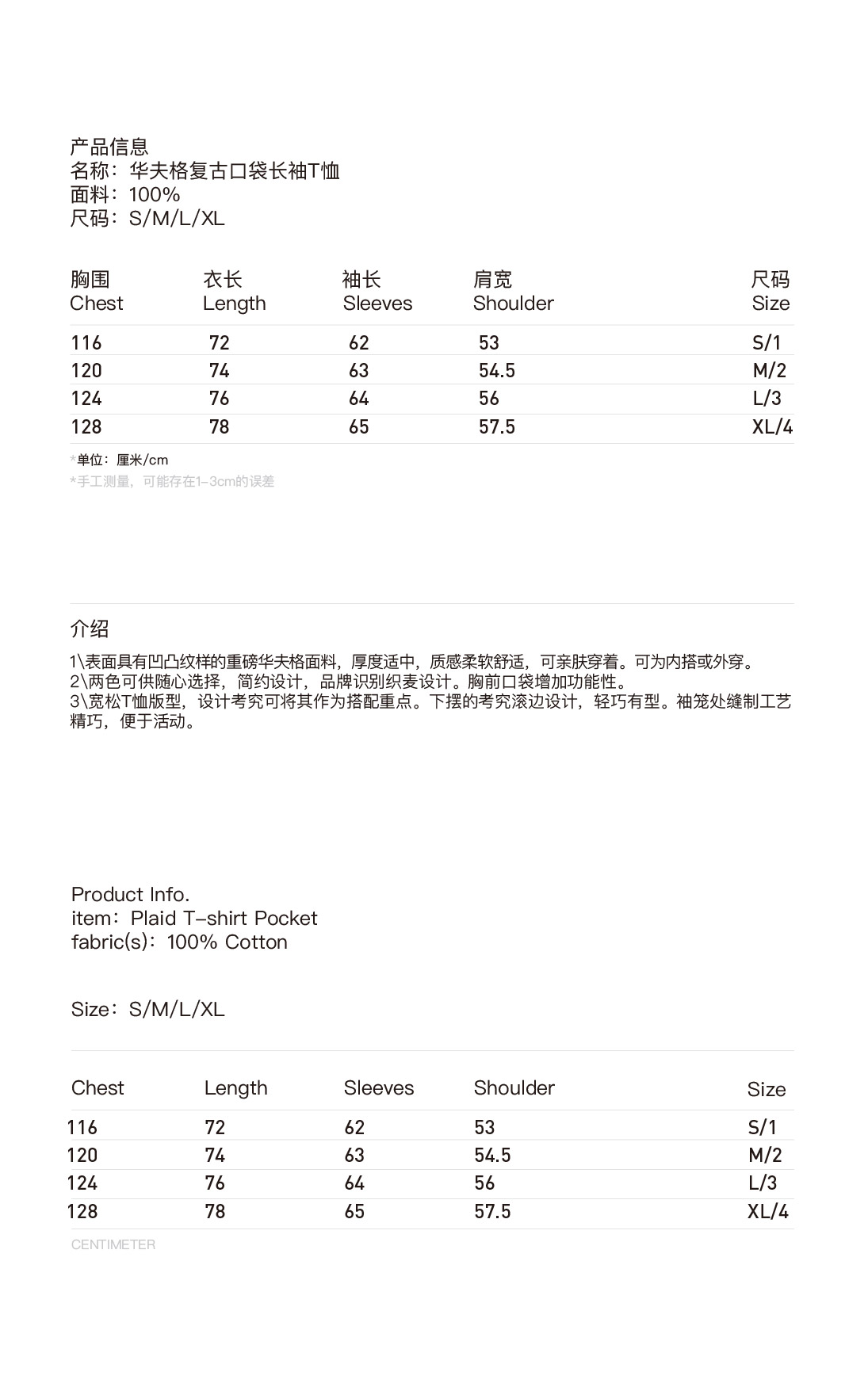 产品信息
名称：华夫格复古口袋长袖T恤
面料：100%
尺码：S/M/L/XL

| 胸围 Chest | 衣长 Length | 袖长 Sleeves | 肩宽 Shoulder | 尺码 Size |
|---|---|---|---|---|
| 116 | 72 | 62 | 53 | S/1 |
| 120 | 74 | 63 | 54.5 | M/2 |
| 124 | 76 | 64 | 56 | L/3 |
| 128 | 78 | 65 | 57.5 | XL/4 |

*单位：厘米/cm
*手工测量，可能存在1-3cm的误差

介绍

1\表面具有凹凸纹样的重磅华夫格面料，厚度适中，质感柔软舒适，可亲肤穿着。可为内搭或外穿。
2\两色可供随心选择，简约设计，品牌识别织麦设计。胸前口袋增加功能性。
3\宽松T恤版型，设计考究可将其作为搭配重点。下摆的考究滚边设计，轻巧有型。袖笼处缝制工艺精巧，便于活动。

Product Info.
item：Plaid T-shirt Pocket
fabric(s)：100% Cotton

Size：S/M/L/XL

| Chest | Length | Sleeves | Shoulder | Size |
|---|---|---|---|---|
| 116 | 72 | 62 | 53 | S/1 |
| 120 | 74 | 63 | 54.5 | M/2 |
| 124 | 76 | 64 | 56 | L/3 |
| 128 | 78 | 65 | 57.5 | XL/4 |

CENTIMETER